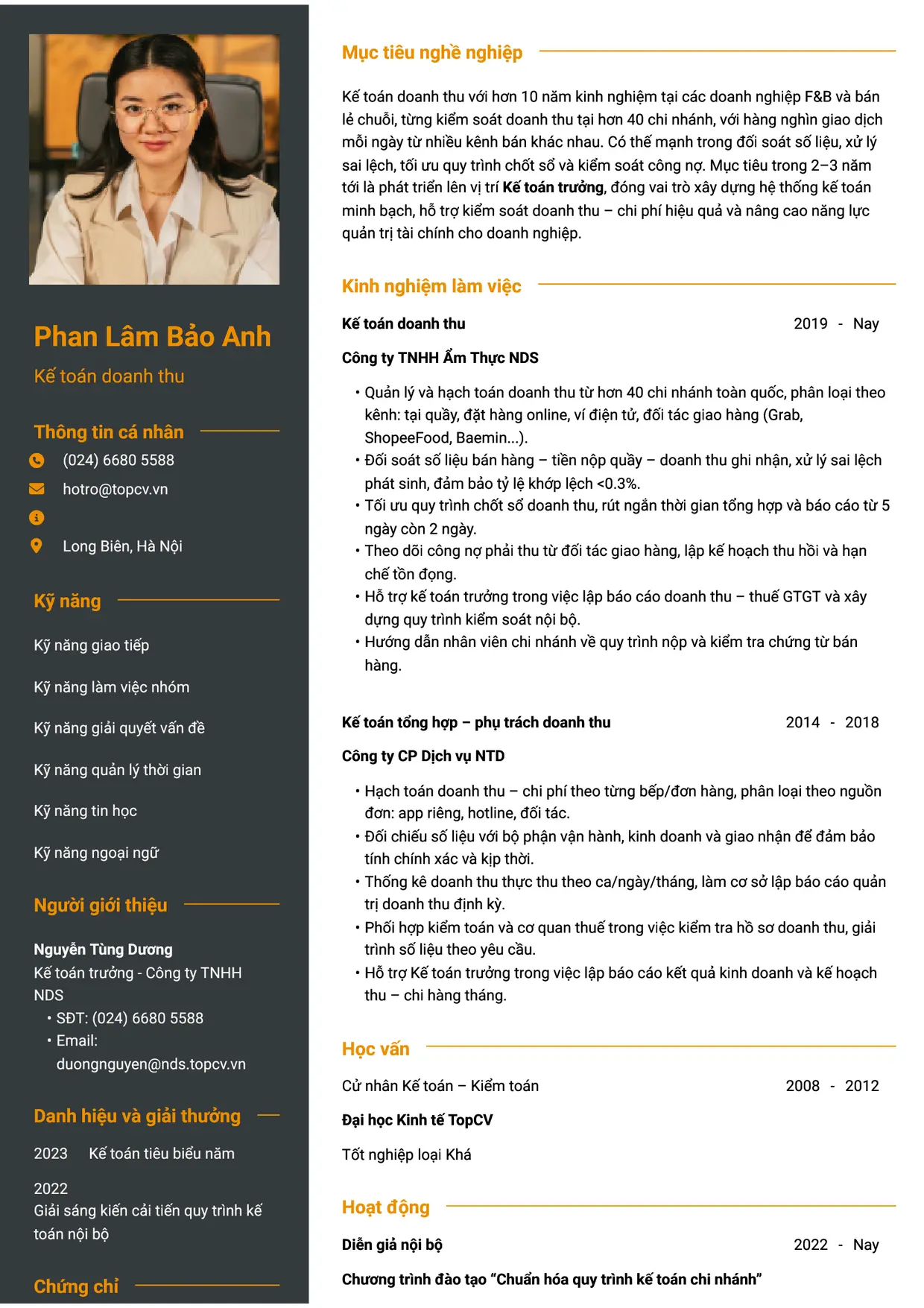 Phan Lâm Bảo Anh

Kế toán doanh thu

Thông tin cá nhân

(024) 6680 5588

hotro@topcv.vn

Long Biên, Hà Nội

Kỹ năng

Kỹ năng giao tiếp

Kỹ năng làm việc nhóm

Kỹ năng giải quyết vấn đề

Kỹ năng quản lý thời gian

Kỹ năng tin học

Kỹ năng ngoại ngữ

Người giới thiệu

Nguyễn Tùng Dương
Kế toán trưởng - Công ty TNHH NDS
• SĐT: (024) 6680 5588
• Email: duongnguyen@nds.topcv.vn

Danh hiệu và giải thưởng

2023 Kế toán tiêu biểu năm

2022
Giải sáng kiến cải tiến quy trình kế toán nội bộ

Chứng chỉ

Mục tiêu nghề nghiệp

Kế toán doanh thu với hơn 10 năm kinh nghiệm tại các doanh nghiệp F&B và bán lẻ chuỗi, từng kiểm soát doanh thu tại hơn 40 chi nhánh, với hàng nghìn giao dịch mỗi ngày từ nhiều kênh bán khác nhau. Có thế mạnh trong đối soát số liệu, xử lý sai lệch, tối ưu quy trình chốt sổ và kiểm soát công nợ. Mục tiêu trong 2–3 năm tới là phát triển lên vị trí Kế toán trưởng, đóng vai trò xây dựng hệ thống kế toán minh bạch, hỗ trợ kiểm soát doanh thu – chi phí hiệu quả và nâng cao năng lực quản trị tài chính cho doanh nghiệp.

Kinh nghiệm làm việc

Kế toán doanh thu 2019 - Nay

Công ty TNHH Ẩm Thực NDS

• Quản lý và hạch toán doanh thu từ hơn 40 chi nhánh toàn quốc, phân loại theo kênh: tại quầy, đặt hàng online, ví điện tử, đối tác giao hàng (Grab, ShopeeFood, Baemin...).
• Đối soát số liệu bán hàng – tiền nộp quầy – doanh thu ghi nhận, xử lý sai lệch phát sinh, đảm bảo tỷ lệ khớp lệch <0.3%.
• Tối ưu quy trình chốt sổ doanh thu, rút ngắn thời gian tổng hợp và báo cáo từ 5 ngày còn 2 ngày.
• Theo dõi công nợ phải thu từ đối tác giao hàng, lập kế hoạch thu hồi và hạn chế tồn đọng.
• Hỗ trợ kế toán trưởng trong việc lập báo cáo doanh thu – thuế GTGT và xây dựng quy trình kiểm soát nội bộ.
• Hướng dẫn nhân viên chi nhánh về quy trình nộp và kiểm tra chứng từ bán hàng.

Kế toán tổng hợp – phụ trách doanh thu 2014 - 2018

Công ty CP Dịch vụ NTD

• Hạch toán doanh thu – chi phí theo từng bếp/đơn hàng, phân loại theo nguồn đơn: app riêng, hotline, đối tác.
• Đối chiếu số liệu với bộ phận vận hành, kinh doanh và giao nhận để đảm bảo tính chính xác và kịp thời.
• Thống kê doanh thu thực thu theo ca/ngày/tháng, làm cơ sở lập báo cáo quản trị doanh thu định kỳ.
• Phối hợp kiểm toán và cơ quan thuế trong việc kiểm tra hồ sơ doanh thu, giải trình số liệu theo yêu cầu.
• Hỗ trợ Kế toán trưởng trong việc lập báo cáo kết quả kinh doanh và kế hoạch thu – chi hàng tháng.

Học vấn

Cử nhân Kế toán – Kiểm toán 2008 - 2012

Đại học Kinh tế TopCV

Tốt nghiệp loại Khá

Hoạt động

Diễn giả nội bộ 2022 - Nay

Chương trình đào tạo "Chuẩn hóa quy trình kế toán chi nhánh"